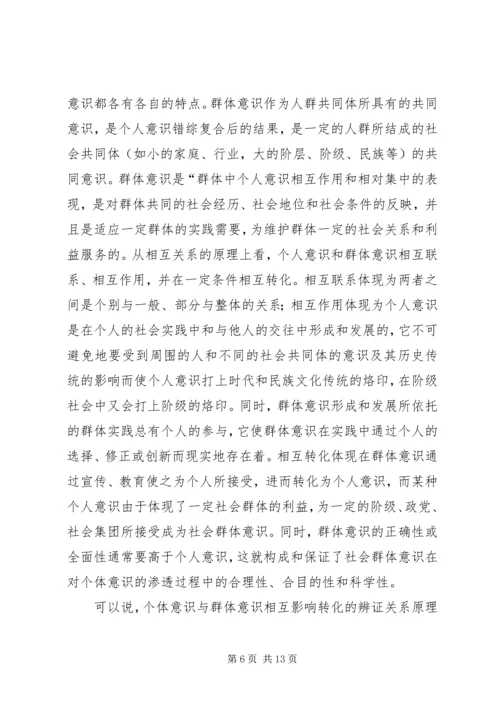 意识都各有各自的特点。群体意识作为人群共同体所具有的共同意识，是个人意识错综复合后的结果，是一定的人群所结成的社会共同体（如小的家庭、行业，大的阶层、阶级、民族等）的共同意识。群体意识是“群体中个人意识相互作用和相对集中的表现，是对群体共同的社会经历、社会地位和社会条件的反映，并且是适应一定群体的实践需要，为维护群体一定的社会关系和利益服务的。从相互关系的原理上看，个人意识和群体意识相互联系、相互作用，并在一定条件相互转化。相互联系体现为两者之间是个别与一般、部分与整体的关系；相互作用体现为个人意识是在个人的社会实践中和与他人的交往中形成和发展的，它不可避免地要受到周围的人和不同的社会共同体的意识及其历史传统的影响而使个人意识打上时代和民族文化传统的烙印，在阶级社会中又会打上阶级的烙印。同时，群体意识形成和发展所依托的群体实践总有个人的参与，它使群体意识在实践中通过个人的选择、修正或创新而现实地存在着。相互转化体现在群体意识通过宣传、教育使之为个人所接受，进而转化为个人意识，而某种个人意识由于体现了一定社会群体的利益，为一定的阶级、政党、社会集团所接受成为社会群体意识。同时，群体意识的正确性或全面性通常要高于个人意识，这就构成和保证了社会群体意识在对个体意识的渗透过程中的合理性、合目的性和科学性。

可以说，个体意识与群体意识相互影响转化的辨证关系原理

第 6 页 共 13 页